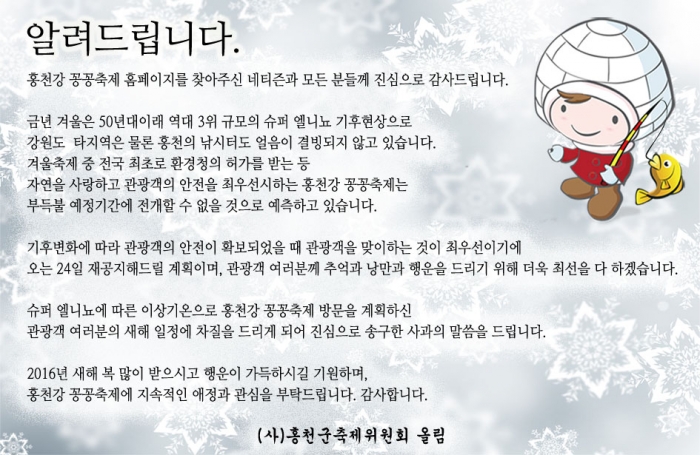 알려드립니다.

홍천강 꽁꽁축제 홈페이지를 찾아주신 네티즌과 모든 분들께 진심으로 감사드립니다.

금년 겨울은 50년대이래 역대 3위 규모의 슈퍼 엘니뇨 기후현상으로 강원도 타지역은 물론 홍천의 낚시터도 얼음이 결빙되지 않고 있습니다. 겨울축제 중 전국 최초로 환경청의 허가를 받는 등 자연을 사랑하고 관광객의 안전을 최우선시하는 홍천강 꽁꽁축제는 부득불 예정기간에 전개할 수 없을 것으로 예측하고 있습니다.

기후변화에 따라 관광객의 안전이 확보되었을 때 관광객을 맞이하는 것이 최우선이기에 오는 24일 재공지해드릴 계획이며, 관광객 여러분께 추억과 낭만과 행운을 드리기 위해 더욱 최선을 다 하겠습니다.

슈퍼 엘니뇨에 따른 이상기온으로 홍천강 꽁꽁축제 방문을 계획하신 관광객 여러분의 새해 일정에 차질을 드리게 되어 진심으로 송구한 사과의 말씀을 드립니다.

2016년 새해 복 많이 받으시고 행운이 가득하시길 기원하며, 홍천강 꽁꽁축제에 지속적인 애정과 관심을 부탁드립니다. 감사합니다.

(사)홍천군축제위원회 올림